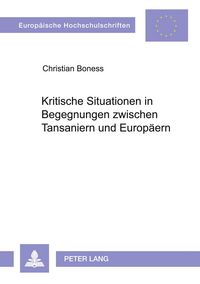 Europäische Hochschulschriften

Christian Boness

Kritische Situationen in Begegnungen zwischen Tansaniern und Europäern

PETER LANG